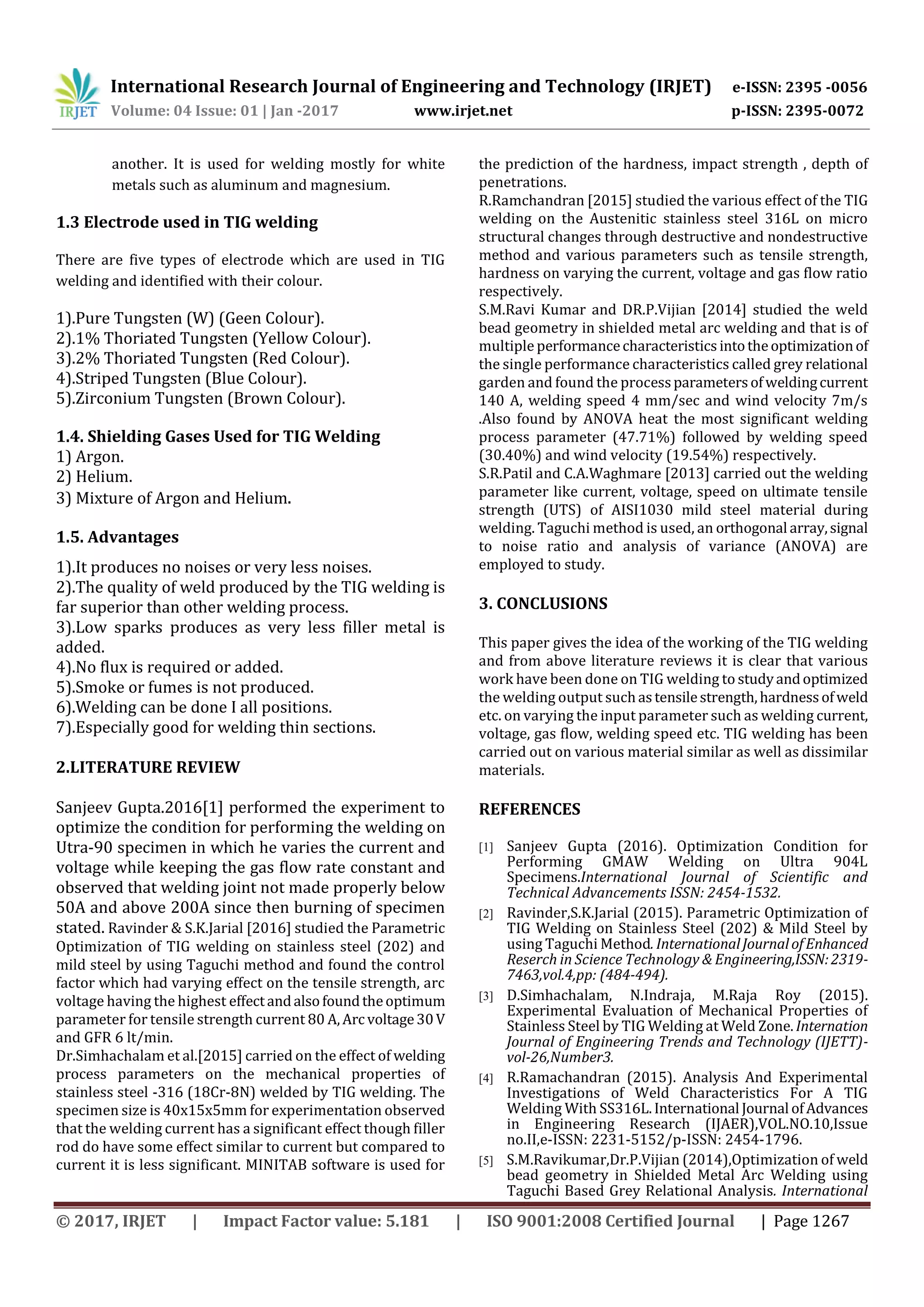 IRJET International Research Journal of Engineering and Technology (IRJET) e-ISSN: 2395 -0056
Volume: 04 Issue: 01 | Jan -2017 www.irjet.net p-ISSN: 2395-0072

another. It is used for welding mostly for white metals such as aluminum and magnesium.

1.3 Electrode used in TIG welding

There are five types of electrode which are used in TIG welding and identified with their colour.

1).Pure Tungsten (W) (Geen Colour).
2).1% Thoriated Tungsten (Yellow Colour).
3).2% Thoriated Tungsten (Red Colour).
4).Striped Tungsten (Blue Colour).
5).Zirconium Tungsten (Brown Colour).

1.4. Shielding Gases Used for TIG Welding
1) Argon.
2) Helium.
3) Mixture of Argon and Helium.

1.5. Advantages

1).It produces no noises or very less noises.
2).The quality of weld produced by the TIG welding is far superior than other welding process.
3).Low sparks produces as very less filler metal is added.
4).No flux is required or added.
5).Smoke or fumes is not produced.
6).Welding can be done I all positions.
7).Especially good for welding thin sections.

2.LITERATURE REVIEW

Sanjeev Gupta.2016[1] performed the experiment to optimize the condition for performing the welding on Utra-90 specimen in which he varies the current and voltage while keeping the gas flow rate constant and observed that welding joint not made properly below 50A and above 200A since then burning of specimen stated. Ravinder & S.K.Jarial [2016] studied the Parametric Optimization of TIG welding on stainless steel (202) and mild steel by using Taguchi method and found the control factor which had varying effect on the tensile strength, arc voltage having the highest effect and also found the optimum parameter for tensile strength current 80 A, Arc voltage 30 V and GFR 6 lt/min.
Dr.Simhachalam et al.[2015] carried on the effect of welding process parameters on the mechanical properties of stainless steel -316 (18Cr-8N) welded by TIG welding. The specimen size is 40x15x5mm for experimentation observed that the welding current has a significant effect though filler rod do have some effect similar to current but compared to current it is less significant. MINITAB software is used for the prediction of the hardness, impact strength , depth of penetrations.
R.Ramchandran [2015] studied the various effect of the TIG welding on the Austenitic stainless steel 316L on micro structural changes through destructive and nondestructive method and various parameters such as tensile strength, hardness on varying the current, voltage and gas flow ratio respectively.
S.M.Ravi Kumar and DR.P.Vijian [2014] studied the weld bead geometry in shielded metal arc welding and that is of multiple performance characteristics into the optimization of the single performance characteristics called grey relational garden and found the process parameters of welding current 140 A, welding speed 4 mm/sec and wind velocity 7m/s .Also found by ANOVA heat the most significant welding process parameter (47.71%) followed by welding speed (30.40%) and wind velocity (19.54%) respectively.
S.R.Patil and C.A.Waghmare [2013] carried out the welding parameter like current, voltage, speed on ultimate tensile strength (UTS) of AISI1030 mild steel material during welding. Taguchi method is used, an orthogonal array, signal to noise ratio and analysis of variance (ANOVA) are employed to study.

3. CONCLUSIONS

This paper gives the idea of the working of the TIG welding and from above literature reviews it is clear that various work have been done on TIG welding to study and optimized the welding output such as tensile strength, hardness of weld etc. on varying the input parameter such as welding current, voltage, gas flow, welding speed etc. TIG welding has been carried out on various material similar as well as dissimilar materials.

REFERENCES

[1] Sanjeev Gupta (2016). Optimization Condition for Performing GMAW Welding on Ultra 904L Specimens.International Journal of Scientific and Technical Advancements ISSN: 2454-1532.
[2] Ravinder,S.K.Jarial (2015). Parametric Optimization of TIG Welding on Stainless Steel (202) & Mild Steel by using Taguchi Method. International Journal of Enhanced Reserch in Science Technology & Engineering,ISSN: 2319-7463,vol.4,pp: (484-494).
[3] D.Simhachalam, N.Indraja, M.Raja Roy (2015). Experimental Evaluation of Mechanical Properties of Stainless Steel by TIG Welding at Weld Zone. Internation Journal of Engineering Trends and Technology (IJETT)-vol-26,Number3.
[4] R.Ramachandran (2015). Analysis And Experimental Investigations of Weld Characteristics For A TIG Welding With SS316L. International Journal of Advances in Engineering Research (IJAER),VOL.NO.10,Issue no.II,e-ISSN: 2231-5152/p-ISSN: 2454-1796.
[5] S.M.Ravikumar,Dr.P.Vijian (2014),Optimization of weld bead geometry in Shielded Metal Arc Welding using Taguchi Based Grey Relational Analysis. International

© 2017, IRJET | Impact Factor value: 5.181 | ISO 9001:2008 Certified Journal | Page 1267